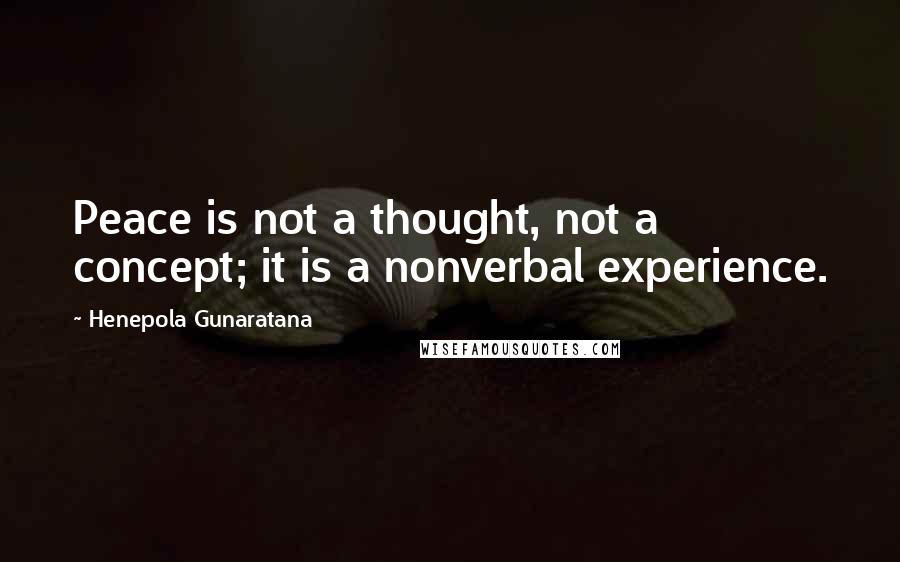 Peace is not a thought, not a concept; it is a nonverbal experience.

~ Henepola Gunaratana

WISEFAMOUSQUOTES.COM